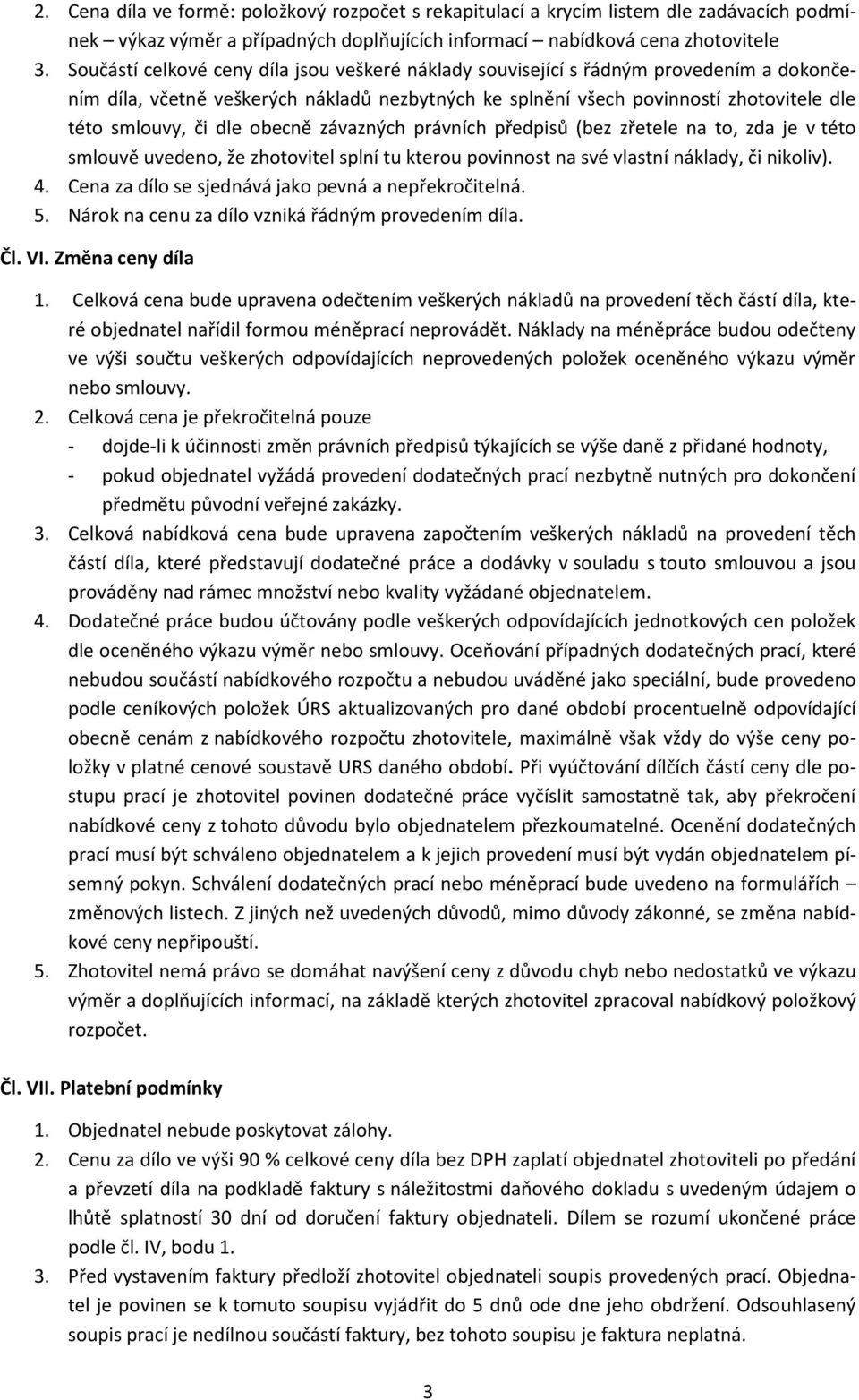 2. Cena díla ve formě: položkový rozpočet s rekapitulací a krycím listem dle zadávacích podmínek – výkaz výměr a případných doplňujících informací – nabídková cena zhotovitele
3. Součástí celkové ceny díla jsou veškeré náklady související s řádným provedením a dokončením díla, včetně veškerých nákladů nezbytných ke splnění všech povinností zhotovitele dle této smlouvy, či dle obecně závazných právních předpisů (bez zřetele na to, zda je v této smlouvě uvedeno, že zhotovitel splní tu kterou povinnost na své vlastní náklady, či nikoliv).
4. Cena za dílo se sjednává jako pevná a nepřekročitelná.
5. Nárok na cenu za dílo vzniká řádným provedením díla.

Čl. VI. Změna ceny díla

1. Celková cena bude upravena odečtením veškerých nákladů na provedení těch částí díla, které objednatel nařídil formou méněprací neprovádět. Náklady na méněpráce budou odečteny ve výši součtu veškerých odpovídajících neprovedených položek oceněného výkazu výměr nebo smlouvy.
2. Celková cena je překročitelná pouze
- dojde-li k účinnosti změn právních předpisů týkajících se výše daně z přidané hodnoty,
- pokud objednatel vyžádá provedení dodatečných prací nezbytně nutných pro dokončení předmětu původní veřejné zakázky.
3. Celková nabídková cena bude upravena započtením veškerých nákladů na provedení těch částí díla, které představují dodatečné práce a dodávky v souladu s touto smlouvou a jsou prováděny nad rámec množství nebo kvality vyžádané objednatelem.
4. Dodatečné práce budou účtovány podle veškerých odpovídajících jednotkových cen položek dle oceněného výkazu výměr nebo smlouvy. Oceňování případných dodatečných prací, které nebudou součástí nabídkového rozpočtu a nebudou uváděné jako speciální, bude provedeno podle ceníkových položek ÚRS aktualizovaných pro dané období procentuelně odpovídající obecně cenám z nabídkového rozpočtu zhotovitele, maximálně však vždy do výše ceny položky v platné cenové soustavě URS daného období. Při vyúčtování dílčích částí ceny dle postupu prací je zhotovitel povinen dodatečné práce vyčíslit samostatně tak, aby překročení nabídkové ceny z tohoto důvodu bylo objednatelem přezkoumatelné. Ocenění dodatečných prací musí být schváleno objednatelem a k jejich provedení musí být vydán objednatelem písemný pokyn. Schválení dodatečných prací nebo méněprací bude uvedeno na formulářích – změnových listech. Z jiných než uvedených důvodů, mimo důvody zákonné, se změna nabídkové ceny nepřipouští.
5. Zhotovitel nemá právo se domáhat navýšení ceny z důvodu chyb nebo nedostatků ve výkazu výměr a doplňujících informací, na základě kterých zhotovitel zpracoval nabídkový položkový rozpočet.

Čl. VII. Platební podmínky

1. Objednatel nebude poskytovat zálohy.
2. Cenu za dílo ve výši 90 % celkové ceny díla bez DPH zaplatí objednatel zhotoviteli po předání a převzetí díla na podkladě faktury s náležitostmi daňového dokladu s uvedeným údajem o lhůtě splatností 30 dní od doručení faktury objednateli. Dílem se rozumí ukončené práce podle čl. IV, bodu 1.
3. Před vystavením faktury předloží zhotovitel objednateli soupis provedených prací. Objednatel je povinen se k tomuto soupisu vyjádřit do 5 dnů ode dne jeho obdržení. Odsouhlasený soupis prací je nedílnou součástí faktury, bez tohoto soupisu je faktura neplatná.

3